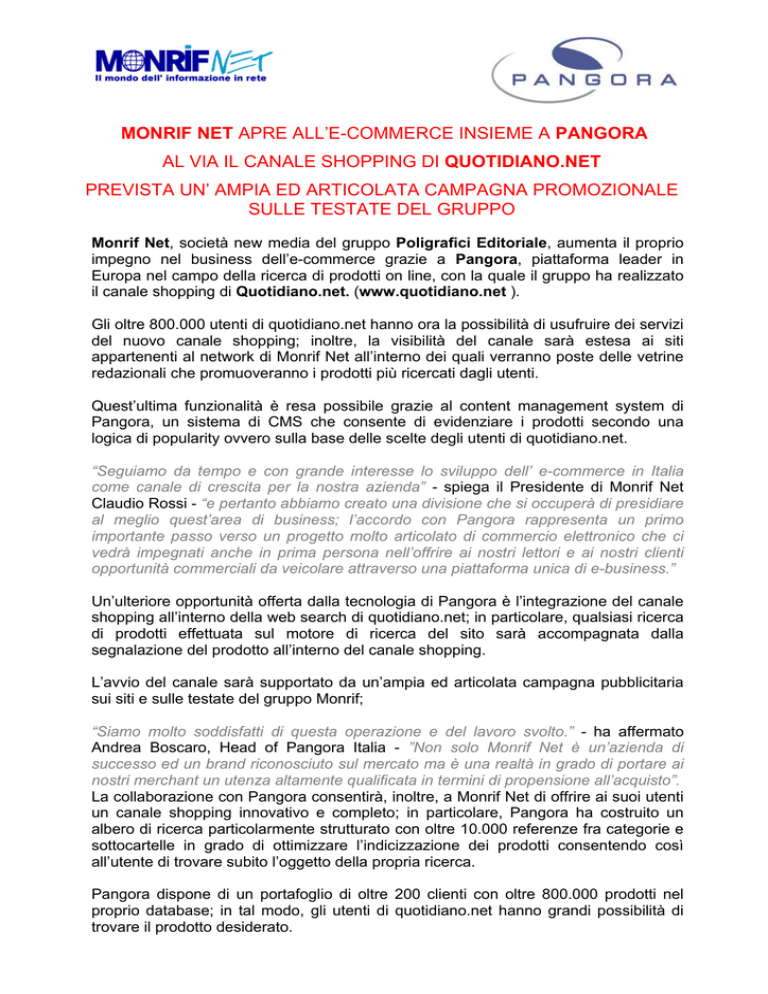 MONRIF NET
Il mondo dell' informazione in rete

PANGORA

MONRIF NET APRE ALL'E-COMMERCE INSIEME A PANGORA

AL VIA IL CANALE SHOPPING DI QUOTIDIANO.NET

PREVISTA UN' AMPIA ED ARTICOLATA CAMPAGNA PROMOZIONALE SULLE TESTATE DEL GRUPPO

Monrif Net, società new media del gruppo Poligrafici Editoriale, aumenta il proprio impegno nel business dell'e-commerce grazie a Pangora, piattaforma leader in Europa nel campo della ricerca di prodotti on line, con la quale il gruppo ha realizzato il canale shopping di Quotidiano.net. (www.quotidiano.net ).

Gli oltre 800.000 utenti di quotidiano.net hanno ora la possibilità di usufruire dei servizi del nuovo canale shopping; inoltre, la visibilità del canale sarà estesa ai siti appartenenti al network di Monrif Net all'interno dei quali verranno poste delle vetrine redazionali che promuoveranno i prodotti più ricercati dagli utenti.

Quest'ultima funzionalità è resa possibile grazie al content management system di Pangora, un sistema di CMS che consente di evidenziare i prodotti secondo una logica di popularity ovvero sulla base delle scelte degli utenti di quotidiano.net.

"Seguiamo da tempo e con grande interesse lo sviluppo dell' e-commerce in Italia come canale di crescita per la nostra azienda" - spiega il Presidente di Monrif Net Claudio Rossi - "e pertanto abbiamo creato una divisione che si occuperà di presidiare al meglio quest'area di business; l'accordo con Pangora rappresenta un primo importante passo verso un progetto molto articolato di commercio elettronico che ci vedrà impegnati anche in prima persona nell'offrire ai nostri lettori e ai nostri clienti opportunità commerciali da veicolare attraverso una piattaforma unica di e-business."

Un'ulteriore opportunità offerta dalla tecnologia di Pangora è l'integrazione del canale shopping all'interno della web search di quotidiano.net; in particolare, qualsiasi ricerca di prodotti effettuata sul motore di ricerca del sito sarà accompagnata dalla segnalazione del prodotto all'interno del canale shopping.

L'avvio del canale sarà supportato da un'ampia ed articolata campagna pubblicitaria sui siti e sulle testate del gruppo Monrif;

"Siamo molto soddisfatti di questa operazione e del lavoro svolto." - ha affermato Andrea Boscaro, Head of Pangora Italia - "Non solo Monrif Net è un'azienda di successo ed un brand riconosciuto sul mercato ma è una realtà in grado di portare ai nostri merchant un utenza altamente qualificata in termini di propensione all'acquisto".
La collaborazione con Pangora consentirà, inoltre, a Monrif Net di offrire ai suoi utenti un canale shopping innovativo e completo; in particolare, Pangora ha costruito un albero di ricerca particolarmente strutturato con oltre 10.000 referenze fra categorie e sottocartelle in grado di ottimizzare l'indicizzazione dei prodotti consentendo così all'utente di trovare subito l'oggetto della propria ricerca.

Pangora dispone di un portafoglio di oltre 200 clienti con oltre 800.000 prodotti nel proprio database; in tal modo, gli utenti di quotidiano.net hanno grandi possibilità di trovare il prodotto desiderato.